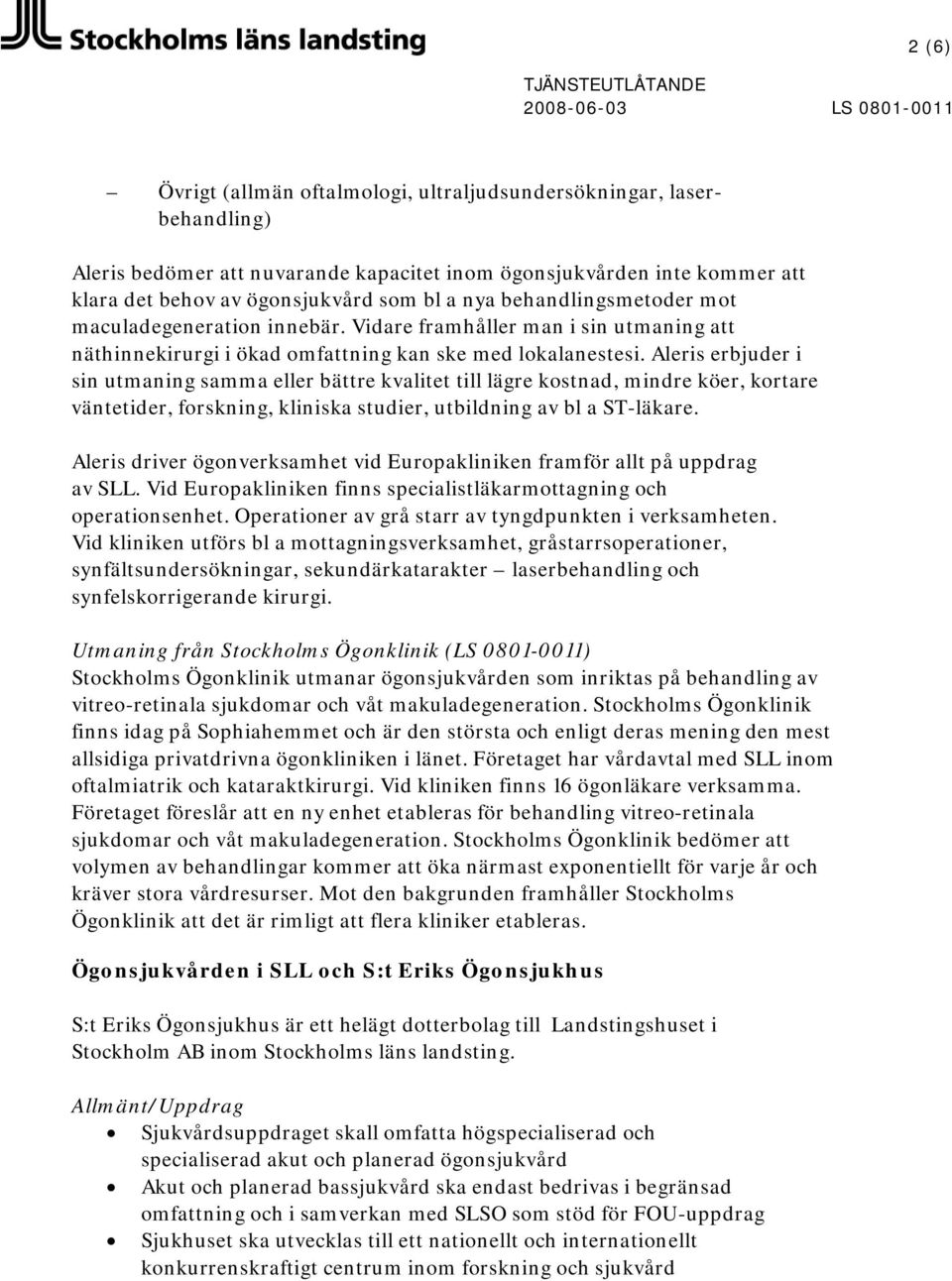 Stockholms läns landsting

2 (6)

TJÄNSTEUTLÅTANDE
2008-06-03 LS 0801-0011

– Övrigt (allmän oftalmologi, ultraljudsundersökningar, laserbehandling)

Aleris bedömer att nuvarande kapacitet inom ögonsjukvården inte kommer att klara det behov av ögonsjukvård som bl a nya behandlingsmetoder mot maculadegeneration innebär. Vidare framhåller man i sin utmaning att näthinnekirurgi i ökad omfattning kan ske med lokalanestesi. Aleris erbjuder i sin utmaning samma eller bättre kvalitet till lägre kostnad, mindre köer, kortare väntetider, forskning, kliniska studier, utbildning av bl a ST-läkare.

Aleris driver ögonverksamhet vid Europakliniken framför allt på uppdrag av SLL. Vid Europakliniken finns specialistläkarmottagning och operationsenhet. Operationer av grå starr av tyngdpunkten i verksamheten. Vid kliniken utförs bl a mottagningsverksamhet, gråstarrsoperationer, synfältsundersökningar, sekundärkatarakter – laserbehandling och synfelskorrigerande kirurgi.

Utmaning från Stockholms Ögonklinik (LS 0801-0011)
Stockholms Ögonklinik utmanar ögonsjukvården som inriktas på behandling av vitreo-retinala sjukdomar och våt makuladegeneration. Stockholms Ögonklinik finns idag på Sophiahemmet och är den största och enligt deras mening den mest allsidiga privatdrivna ögonkliniken i länet. Företaget har vårdavtal med SLL inom oftalmiatrik och kataraktkirurgi. Vid kliniken finns 16 ögonläkare verksamma. Företaget föreslår att en ny enhet etableras för behandling vitreo-retinala sjukdomar och våt makuladegeneration. Stockholms Ögonklinik bedömer att volymen av behandlingar kommer att öka närmast exponentiellt för varje år och kräver stora vårdresurser. Mot den bakgrunden framhåller Stockholms Ögonklinik att det är rimligt att flera kliniker etableras.

Ögonsjukvården i SLL och S:t Eriks Ögonsjukhus

S:t Eriks Ögonsjukhus är ett helägt dotterbolag till Landstingshuset i Stockholm AB inom Stockholms läns landsting.

Allmänt/Uppdrag
• Sjukvårdsuppdraget skall omfatta högspecialiserad och specialiserad akut och planerad ögonsjukvård
• Akut och planerad bassjukvård ska endast bedrivas i begränsad omfattning och i samverkan med SLSO som stöd för FOU-uppdrag
• Sjukhuset ska utvecklas till ett nationellt och internationellt konkurrenskraftigt centrum inom forskning och sjukvård